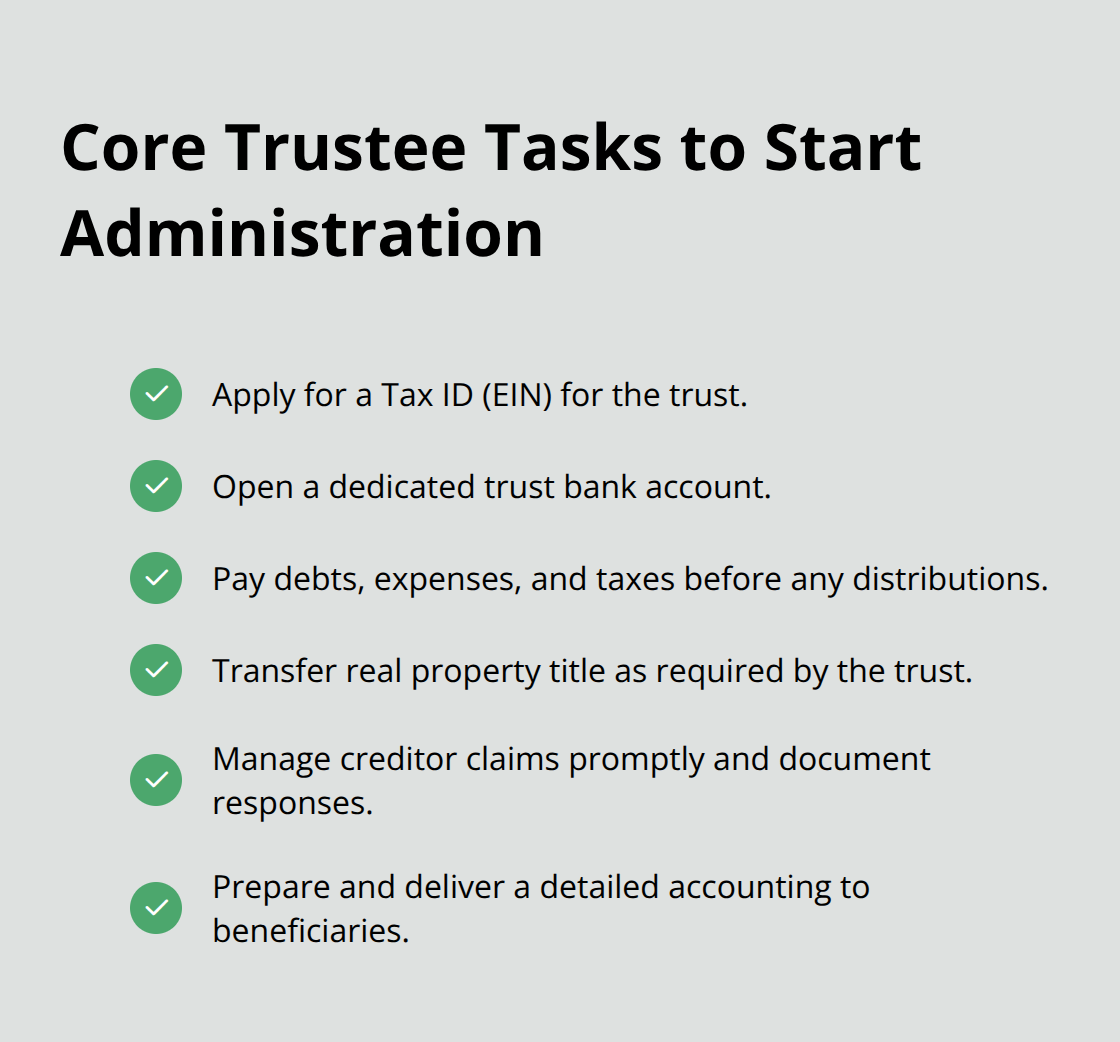 Core Trustee Tasks to Start Administration

Apply for a Tax ID (EIN) for the trust.

Open a dedicated trust bank account.

Pay debts, expenses, and taxes before any distributions.

Transfer real property title as required by the trust.

Manage creditor claims promptly and document responses.

Prepare and deliver a detailed accounting to beneficiaries.